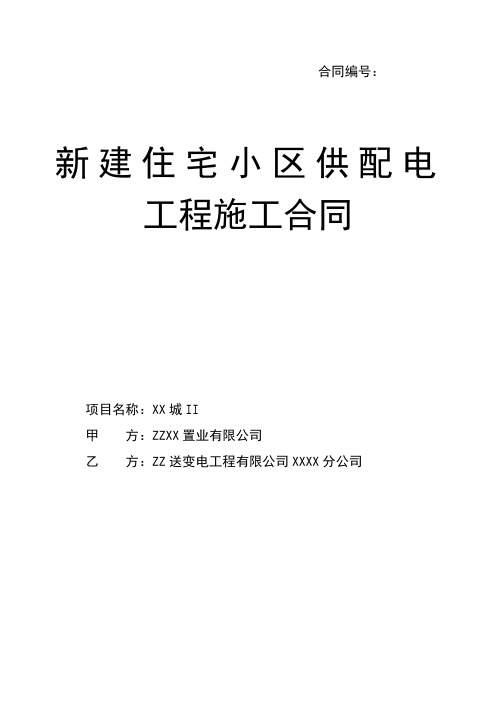 合同编号：

新建住宅小区供配电工程施工合同

项目名称：XX 城 II

甲　　方：ZZXX 置业有限公司

乙　　方：ZZ 送变电工程有限公司 XXXX 分公司